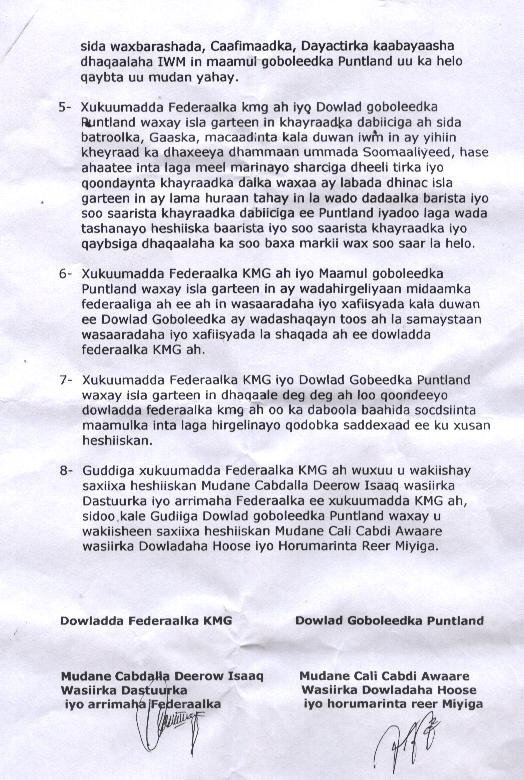 sida waxbarashada, Caafimaadka, Dayactirka kaabayaasha dhaqaalaha IWM in maamul goboleedka Puntland uu ka helo qaybta uu mudan yahay.

5- Xukuumadda Federaalka kmg ah iyo Dowlad goboleedka Puntland waxay isla garteen in khayraadka dabiiciga ah sida batroolka, Gaaska, macaadinta kala duwan iwm in ay yihiin kheyraad ka dhaxeeya dhammaan ummada Soomaaliyeed, hase ahaatee inta laga meel marinayo sharciga dheeli tirka iyo qoondaynta khayraadka dalka waxaa ay labada dhinac isla garteen in ay lama huraan tahay in la wado dadaalka barista iyo soo saarista khayraadka dabiiciga ee Puntland iyadoo laga wada tashanayo heshiiska baarista iyo soo saarista khayraadka iyo qaybsiga dhaqaalaha ka soo baxa markii wax soo saar la helo.

6- Xukuumadda Federaalka KMG ah iyo Maamul goboleedka Puntland waxay isla garteen in ay wadahirgeliyaan midaamka federaaliga ah ee ah in wasaaradaha iyo xafiisyada kala duwan ee Dowlad Goboleedka ay wadashaqayn toos ah la samaystaan wasaaradaha iyo xafiisyada la shaqada ah ee dowladda federaalka KMG ah.

7- Xukuumadda Federaalka KMG iyo Dowlad Gobeedka Puntland waxay isla garteen in dhaqaale deg deg ah loo qoondeeyo dowladda federaalka kmg ah oo ka daboola baahida socdsiinta maamulka inta laga hirgelinayo qodobka saddexaad ee ku xusan heshiiskan.

8- Guddiga xukuumadda Federaalka KMG ah wuxuu u wakiishay saxiixa heshiiskan Mudane Cabdalla Deerow Isaaq wasiirka Dastuurka iyo arrimaha Federaalka ee xukuumadda KMG ah, sidoo kale Gudiiga Dowlad goboleedka Puntland waxay u wakiisheen saxiixa heshiiskan Mudane Cali Cabdi Awaare wasiirka Dowladaha Hoose iyo Horumarinta Reer Miyiga.

Dowladda Federaalka KMG

Mudane Cabdalla Deerow Isaaq
Wasiirka Dastuurka
iyo arrimaha Federaalka

Dowlad Goboleedka Puntland

Mudane Cali Cabdi Awaare
Wasiirka Dowladaha Hoose
iyo horumarinta reer Miyiga